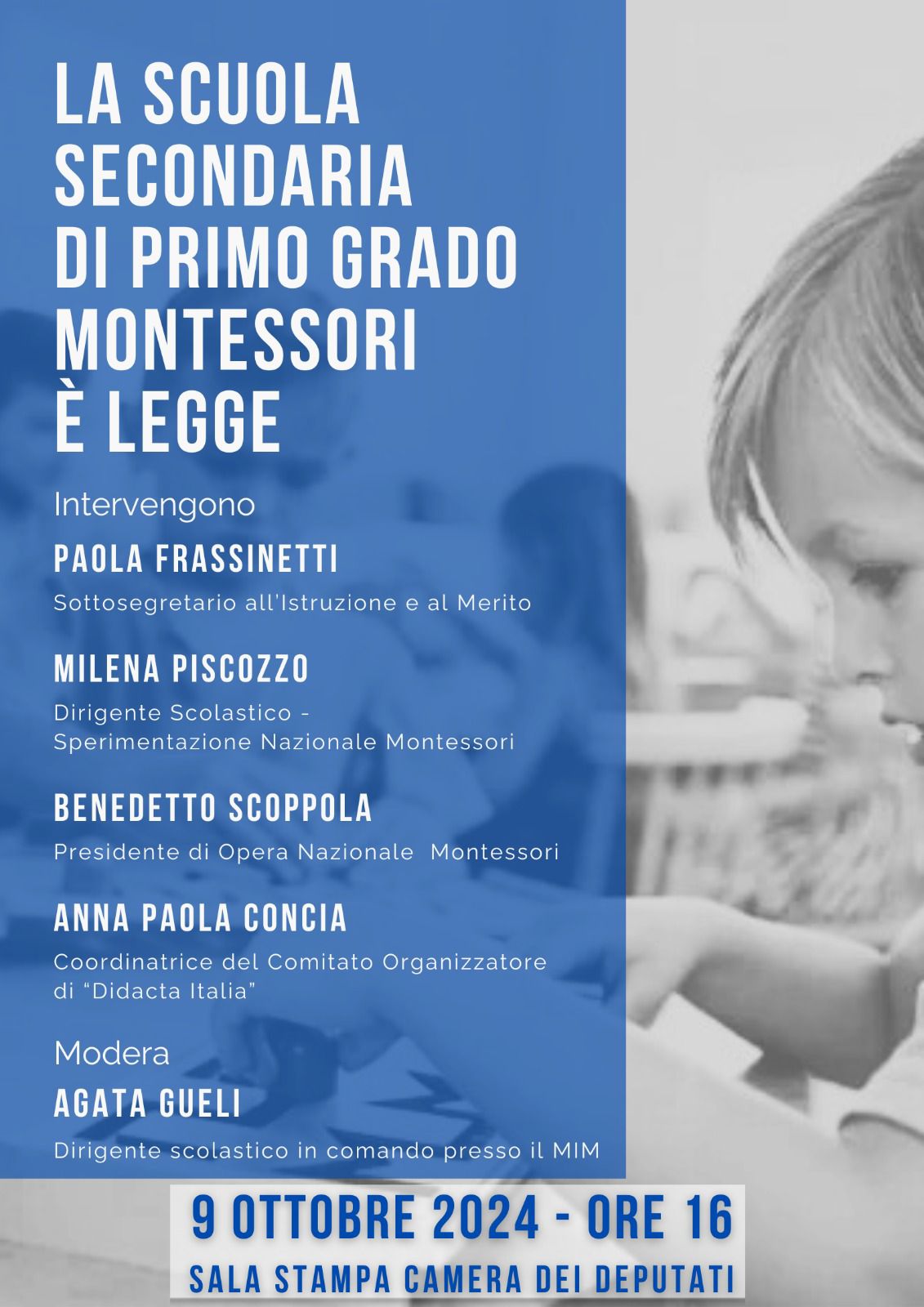 LA SCUOLA SECONDARIA DI PRIMO GRADO MONTESSORI È LEGGE

Intervengono

PAOLA FRASSINETTI

Sottosegretario all'Istruzione e al Merito

MILENA PISCOZZO

Dirigente Scolastico - Sperimentazione Nazionale Montessori

BENEDETTO SCOPPOLA

Presidente di Opera Nazionale Montessori

ANNA PAOLA CONCIA

Coordinatrice del Comitato Organizzatore di “Didacta Italia”

Modera

AGATA GUELI

Dirigente scolastico in comando presso il MIM

9 OTTOBRE 2024 - ORE 16

SALA STAMPA CAMERA DEI DEPUTATI